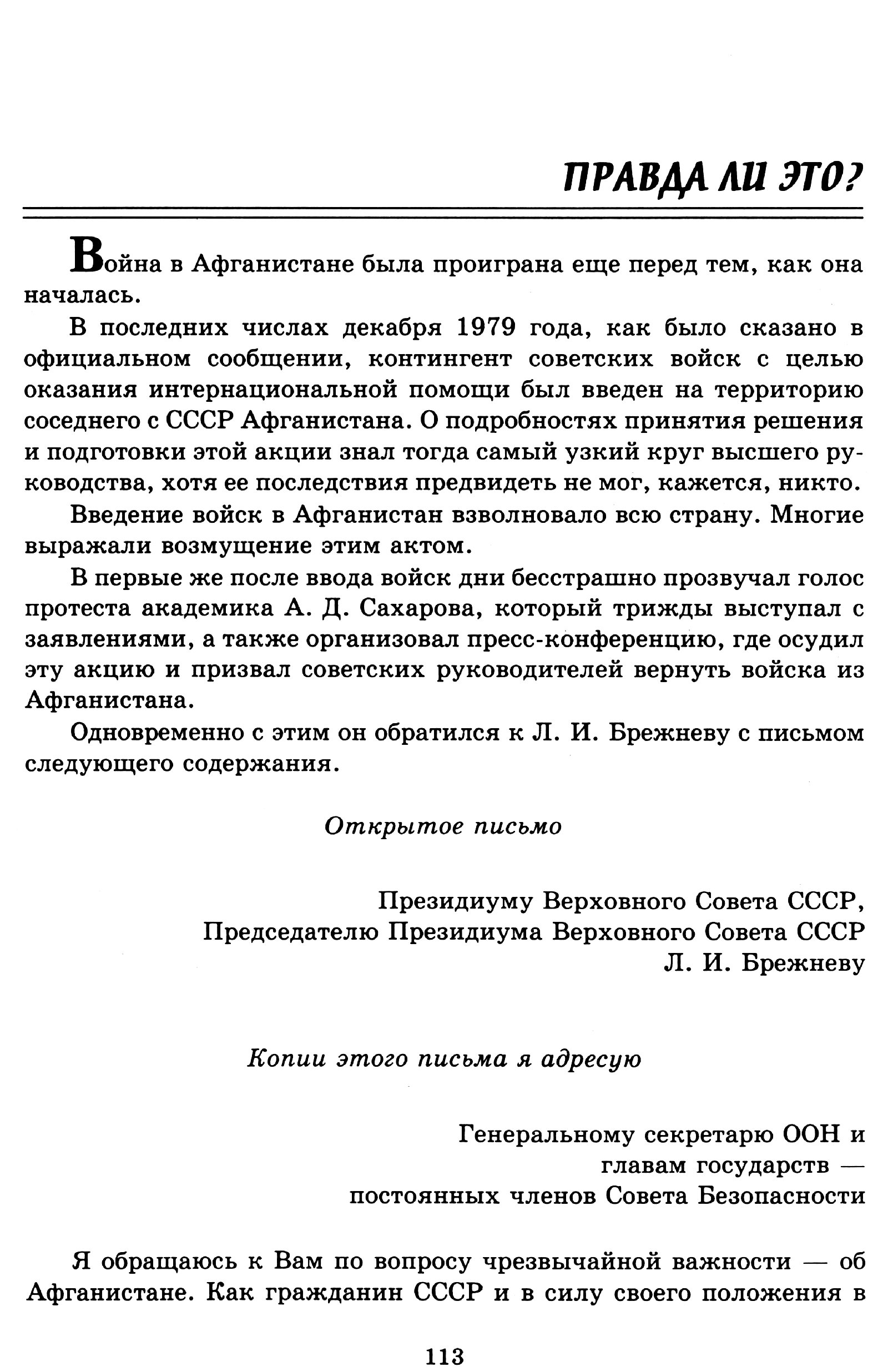 ПРАВДА ЛИ ЭТО?

Война в Афганистане была проиграна еще перед тем, как она началась.

В последних числах декабря 1979 года, как было сказано в официальном сообщении, контингент советских войск с целью оказания интернациональной помощи был введен на территорию соседнего с СССР Афганистана. О подробностях принятия решения и подготовки этой акции знал тогда самый узкий круг высшего руководства, хотя ее последствия предвидеть не мог, кажется, никто.

Введение войск в Афганистан взволновало всю страну. Многие выражали возмущение этим актом.

В первые же после ввода войск дни бесстрашно прозвучал голос протеста академика А. Д. Сахарова, который трижды выступал с заявлениями, а также организовал пресс-конференцию, где осудил эту акцию и призвал советских руководителей вернуть войска из Афганистана.

Одновременно с этим он обратился к Л. И. Брежневу с письмом следующего содержания.

Открытое письмо

Президиуму Верховного Совета СССР,
Председателю Президиума Верховного Совета СССР
Л. И. Брежневу

Копии этого письма я адресую

Генеральному секретарю ООН и
главам государств —
постоянных членов Совета Безопасности

Я обращаюсь к Вам по вопросу чрезвычайной важности — об Афганистане. Как гражданин СССР и в силу своего положения в

113